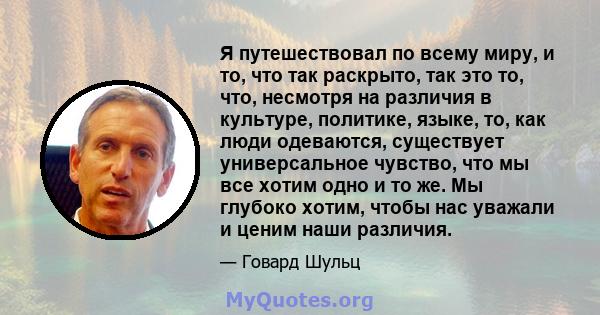 Я путешествовал по всему миру, и то, что так раскрыто, так это то, что, несмотря на различия в культуре, политике, языке, то, как люди одеваются, существует универсальное чувство, что мы все хотим одно и то же. Мы глубоко хотим, чтобы нас уважали и ценим наши различия.

— Говард Шульц

MyQuotes.org